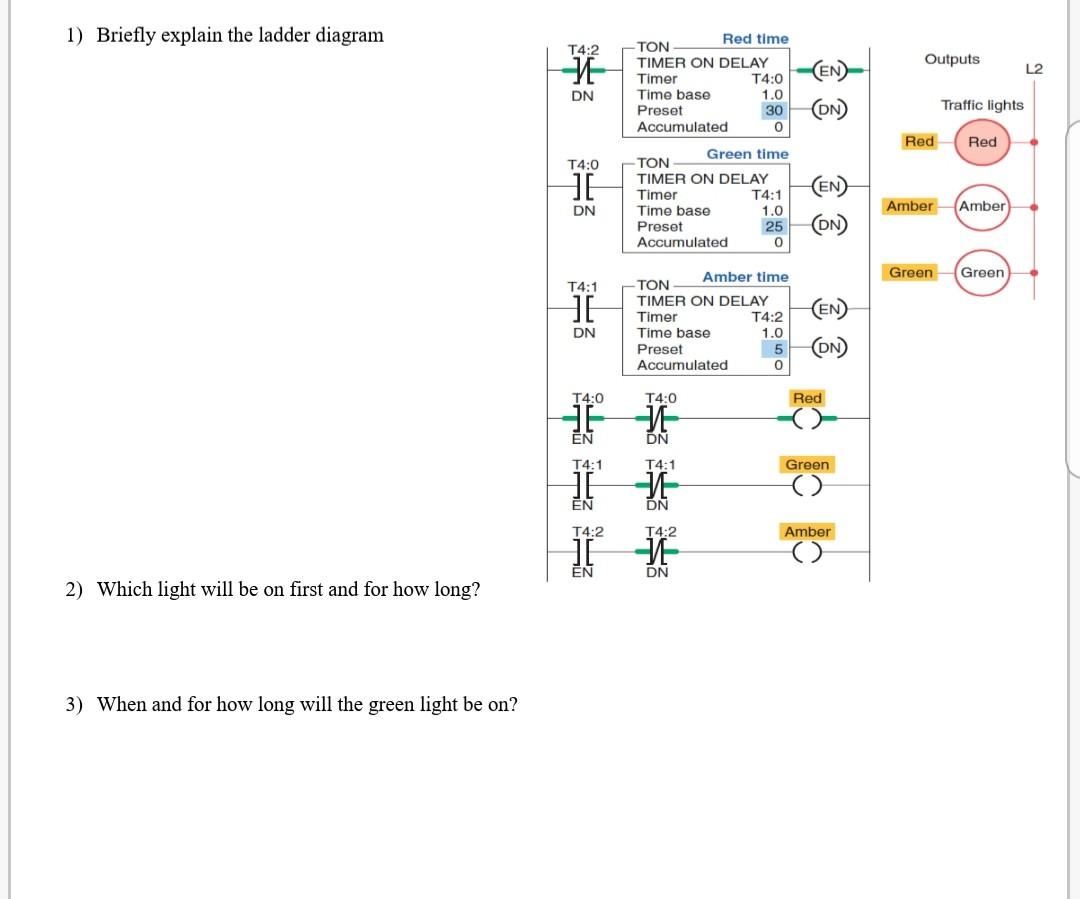 1) Briefly explain the ladder diagram

T4:2
DN

Red time
TON
TIMER ON DELAY
Timer T4:0
Time base 1.0
Preset 30
Accumulated 0

EN
DN

T4:0
DN

Green time
TON
TIMER ON DELAY
Timer T4:1
Time base 1.0
Preset 25
Accumulated 0

EN
DN

T4:1
DN

Amber time
TON
TIMER ON DELAY
Timer T4:2
Time base 1.0
Preset 5
Accumulated 0

EN
DN

T4:0
EN

T4:0
DN

Red

T4:1
EN

T4:1
DN

Green

T4:2
EN

T4:2
DN

Amber

Outputs

L2

Traffic lights

Red
Red

Amber
Amber

Green
Green

2) Which light will be on first and for how long?

3) When and for how long will the green light be on?